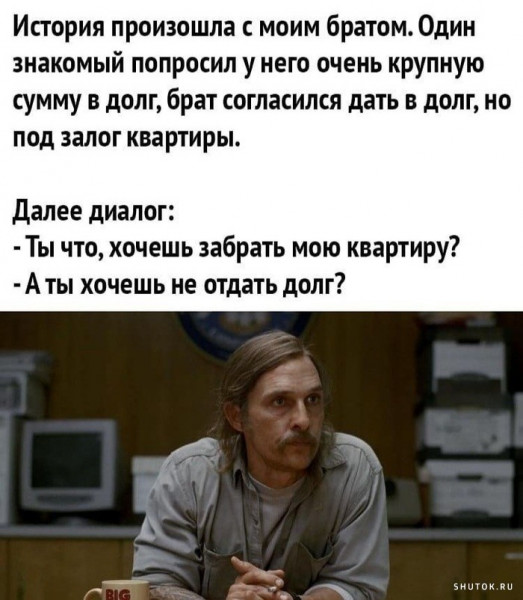 История произошла с моим братом. Один знакомый попросил у него очень крупную сумму в долг, брат согласился дать в долг, но под залог квартиры.

Далее диалог:
- Ты что, хочешь забрать мою квартиру?
- А ты хочешь не отдать долг?

BIG

SHUTOK.RU